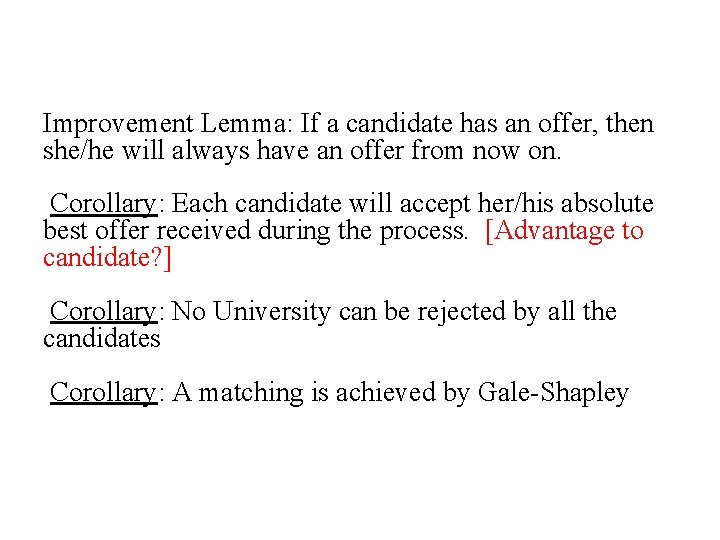 Improvement Lemma: If a candidate has an offer, then she/he will always have an offer from now on.

Corollary: Each candidate will accept her/his absolute best offer received during the process. [Advantage to candidate?]

Corollary: No University can be rejected by all the candidates

Corollary: A matching is achieved by Gale-Shapley